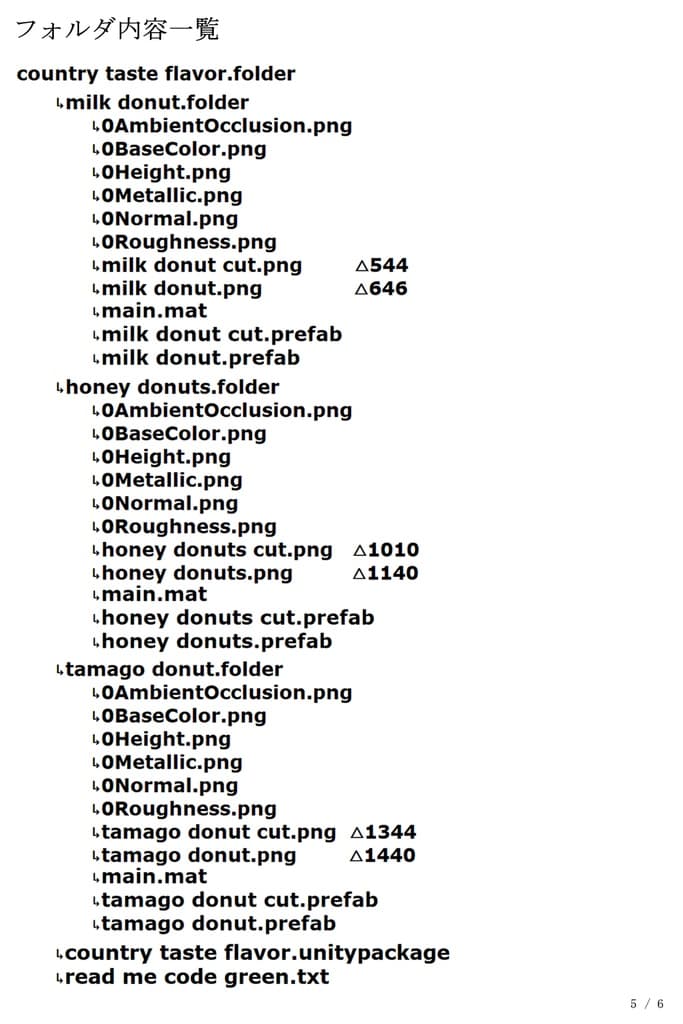 フォルダ内容一覧

country taste flavor.folder
↳milk donut.folder
↳0AmbientOcclusion.png
↳0BaseColor.png
↳0Height.png
↳0Metallic.png
↳0Normal.png
↳0Roughness.png
↳milk donut cut.png △544
↳milk donut.png △646
↳main.mat
↳milk donut cut.prefab
↳milk donut.prefab
↳honey donuts.folder
↳0AmbientOcclusion.png
↳0BaseColor.png
↳0Height.png
↳0Metallic.png
↳0Normal.png
↳0Roughness.png
↳honey donuts cut.png △1010
↳honey donuts.png △1140
↳main.mat
↳honey donuts cut.prefab
↳honey donuts.prefab
↳tamago donut.folder
↳0AmbientOcclusion.png
↳0BaseColor.png
↳0Height.png
↳0Metallic.png
↳0Normal.png
↳0Roughness.png
↳tamago donut cut.png △1344
↳tamago donut.png △1440
↳main.mat
↳tamago donut cut.prefab
↳tamago donut.prefab
↳country taste flavor.unitypackage
↳read me code green.txt

5 / 6